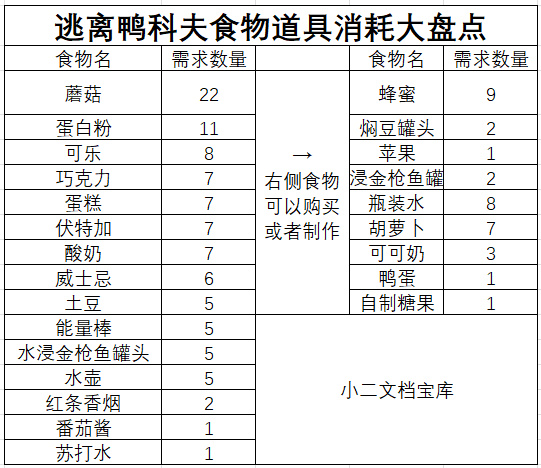 逃离鸭科夫食物道具消耗大盘点

| 食物名 | 需求数量 |  | 食物名 | 需求数量 |
|---|---|---|---|---|
| 蘑菇 | 22 | → 右侧食物可以购买或者制作 | 蜂蜜 | 9 |
| 蛋白粉 | 11 |  | 焖豆罐头 | 2 |
| 可乐 | 8 |  | 苹果 | 1 |
| 巧克力 | 7 |  | 浸金枪鱼罐 | 2 |
| 蛋糕 | 7 |  | 瓶装水 | 8 |
| 伏特加 | 7 |  | 胡萝卜 | 7 |
| 酸奶 | 7 |  | 可可奶 | 3 |
| 威士忌 | 6 |  | 鸭蛋 | 1 |
| 土豆 | 5 |  | 自制糖果 | 1 |
| 能量棒 | 5 | 小二文档宝库 |  |  |
| 水浸金枪鱼罐头 | 5 |  |  |  |
| 水壶 | 5 |  |  |  |
| 红条香烟 | 2 |  |  |  |
| 番茄酱 | 1 |  |  |  |
| 苏打水 | 1 |  |  |  |